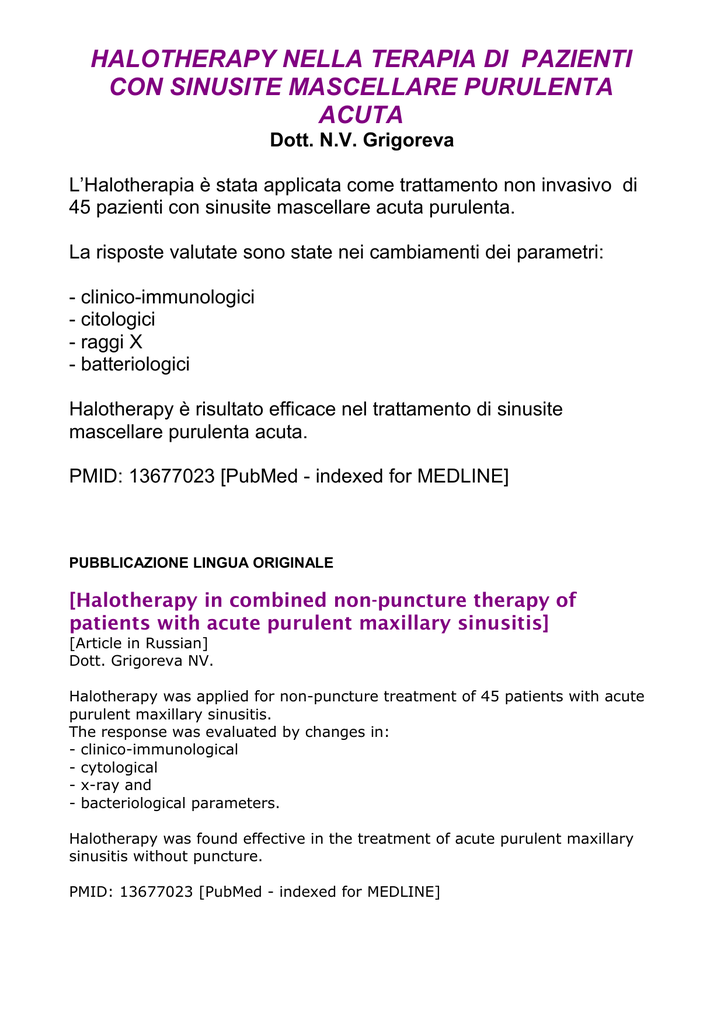 HALOTHERAPY NELLA TERAPIA DI PAZIENTI CON SINUSITE MASCELLARE PURULENTA ACUTA
Dott. N.V. Grigoreva

L'Halotherapia è stata applicata come trattamento non invasivo di 45 pazienti con sinusite mascellare acuta purulenta.

La risposte valutate sono state nei cambiamenti dei parametri:

- clinico-immunologici
- citologici
- raggi X
- batteriologici

Halotherapy è risultato efficace nel trattamento di sinusite mascellare purulenta acuta.

PMID: 13677023 [PubMed - indexed for MEDLINE]

PUBBLICAZIONE LINGUA ORIGINALE

[Halotherapy in combined non-puncture therapy of patients with acute purulent maxillary sinusitis]
[Article in Russian]
Dott. Grigoreva NV.

Halotherapy was applied for non-puncture treatment of 45 patients with acute purulent maxillary sinusitis.
The response was evaluated by changes in:
- clinico-immunological
- cytological
- x-ray and
- bacteriological parameters.

Halotherapy was found effective in the treatment of acute purulent maxillary sinusitis without puncture.

PMID: 13677023 [PubMed - indexed for MEDLINE]